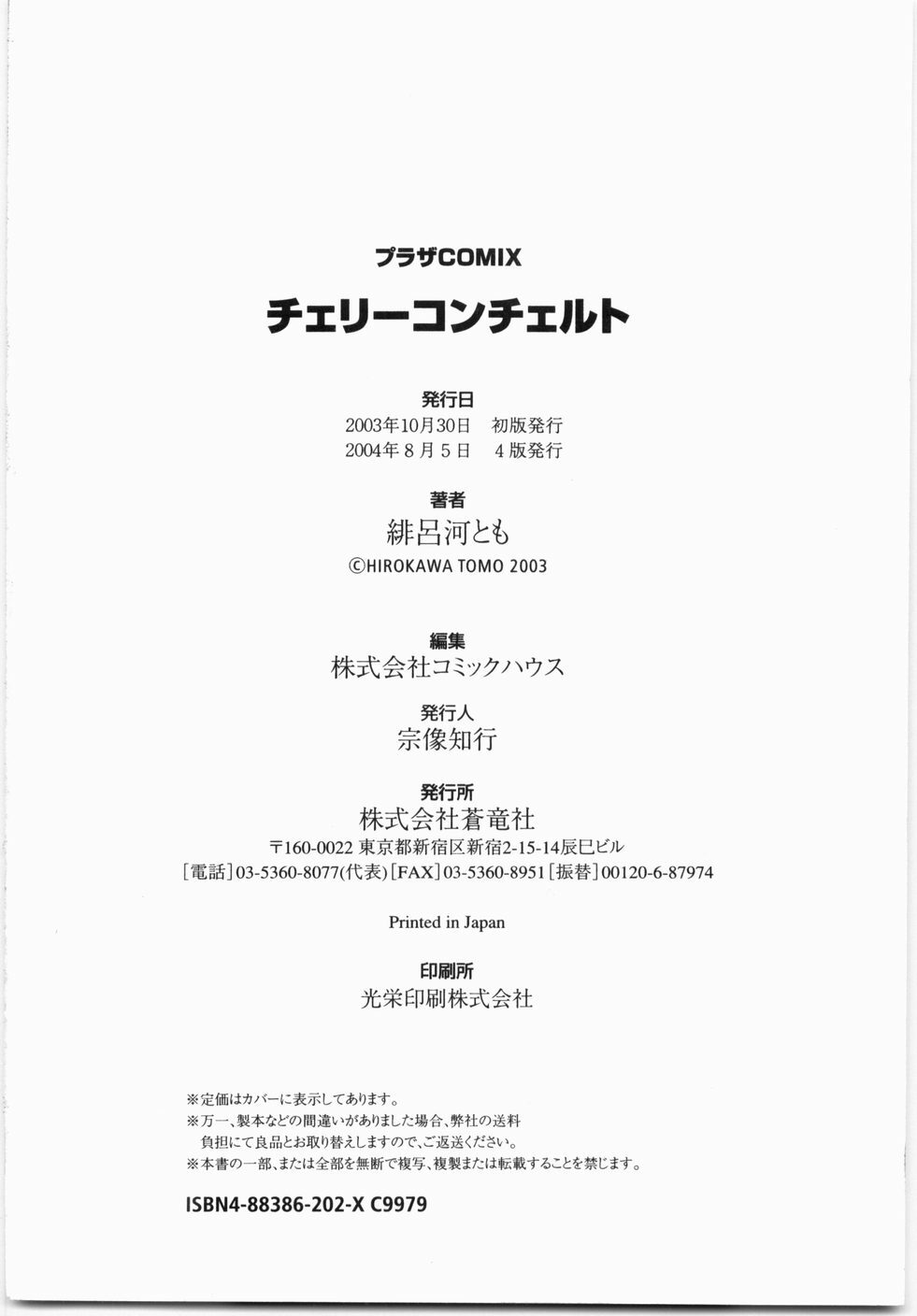 プラザCOMIX

チェリーコンチェルト

発行日
2003年10月30日　初版発行
2004年８月５日　４版発行

著者
緋呂河とも
©HIROKAWA TOMO 2003

編集
株式会社コミックハウス

発行人
宗像知行

発行所
株式会社蒼竜社
〒160-0022 東京都新宿区新宿2-15-14辰巳ビル
［電話］03-5360-8077(代表)［FAX］03-5360-8951［振替］00120-6-87974

Printed in Japan

印刷所
光栄印刷株式会社

※定価はカバーに表示してあります。
※万一、製本などの間違いがありました場合、弊社の送料負担にて良品とお取り替えしますので、ご返送ください。
※本書の一部、または全部を無断で複写、複製または転載することを禁じます。

ISBN4-88386-202-X C9979